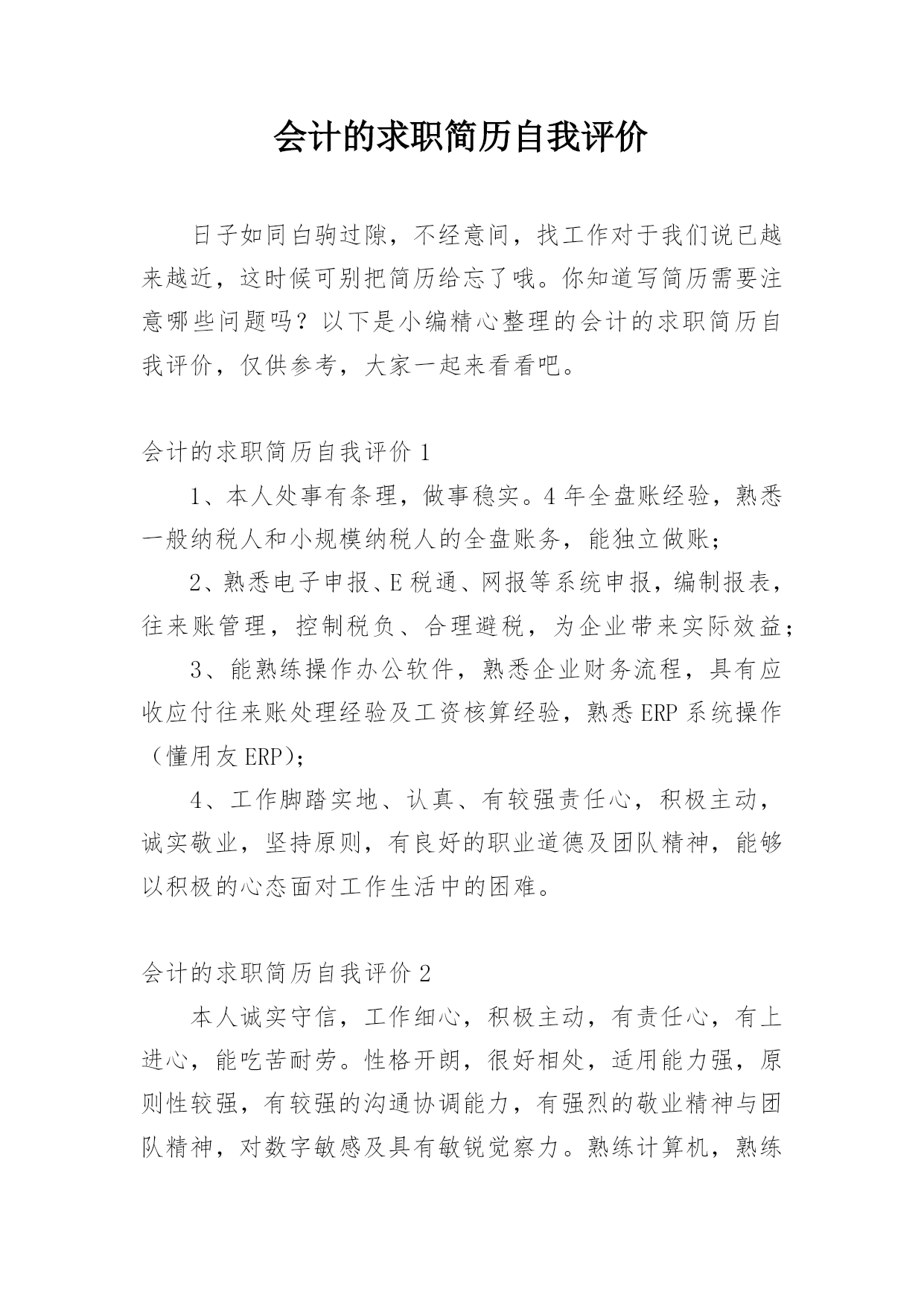 会计的求职简历自我评价

日子如同白驹过隙，不经意间，找工作对于我们说已越来越近，这时候可别把简历给忘了哦。你知道写简历需要注意哪些问题吗？以下是小编精心整理的会计的求职简历自我评价，仅供参考，大家一起来看看吧。

会计的求职简历自我评价 1

1、本人处事有条理，做事稳实。4 年全盘账经验，熟悉一般纳税人和小规模纳税人的全盘账务，能独立做账；

2、熟悉电子申报、E 税通、网报等系统申报，编制报表，往来账管理，控制税负、合理避税，为企业带来实际效益；

3、能熟练操作办公软件，熟悉企业财务流程，具有应收应付往来账处理经验及工资核算经验，熟悉 ERP 系统操作（懂用友 ERP)；

4、工作脚踏实地、认真、有较强责任心，积极主动，诚实敬业，坚持原则，有良好的职业道德及团队精神，能够以积极的心态面对工作生活中的困难。

会计的求职简历自我评价 2

本人诚实守信，工作细心，积极主动，有责任心，有上进心，能吃苦耐劳。性格开朗，很好相处，适用能力强，原则性较强，有较强的沟通协调能力，有强烈的敬业精神与团队精神，对数字敏感及具有敏锐觉察力。熟练计算机，熟练